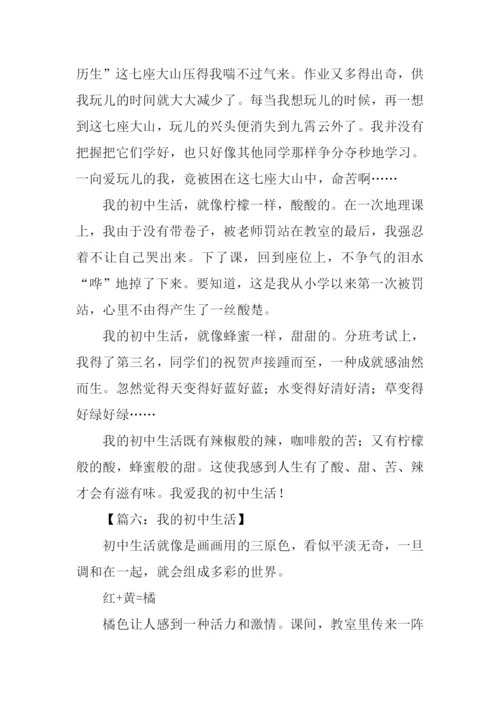 历生”这七座大山压得我喘不过气来。作业又多得出奇，供我玩儿的时间就大大减少了。每当我想玩儿的时候，再一想到这七座大山，玩儿的兴头便消失到九霄云外了。我并没有把握把它们学好，也只好像其他同学那样争分夺秒地学习。一向爱玩儿的我，竟被困在这七座大山中，命苦啊……

我的初中生活，就像柠檬一样，酸酸的。在一次地理课上，我由于没有带卷子，被老师罚站在教室的最后，我强忍着不让自己哭出来。下了课，回到座位上，不争气的泪水“哗”地掉了下来。要知道，这是我从小学以来第一次被罚站，心里不由得产生了一丝酸楚。

我的初中生活，就像蜂蜜一样，甜甜的。分班考试上，我得了第三名，同学们的祝贺声接踵而至，一种成就感油然而生。忽然觉得天变得好蓝好蓝；水变得好清好清；草变得好绿好绿……

我的初中生活既有辣椒般的辣，咖啡般的苦；又有柠檬般的酸，蜂蜜般的甜。这使我感到人生有了酸、甜、苦、辣才会有滋有味。我爱我的初中生活！

【篇六：我的初中生活】

初中生活就像是画画用的三原色，看似平淡无奇，一旦调和在一起，就会组成多彩的世界。

红+黄=橘

橘色让人感到一种活力和激情。课间，教室里传来一阵